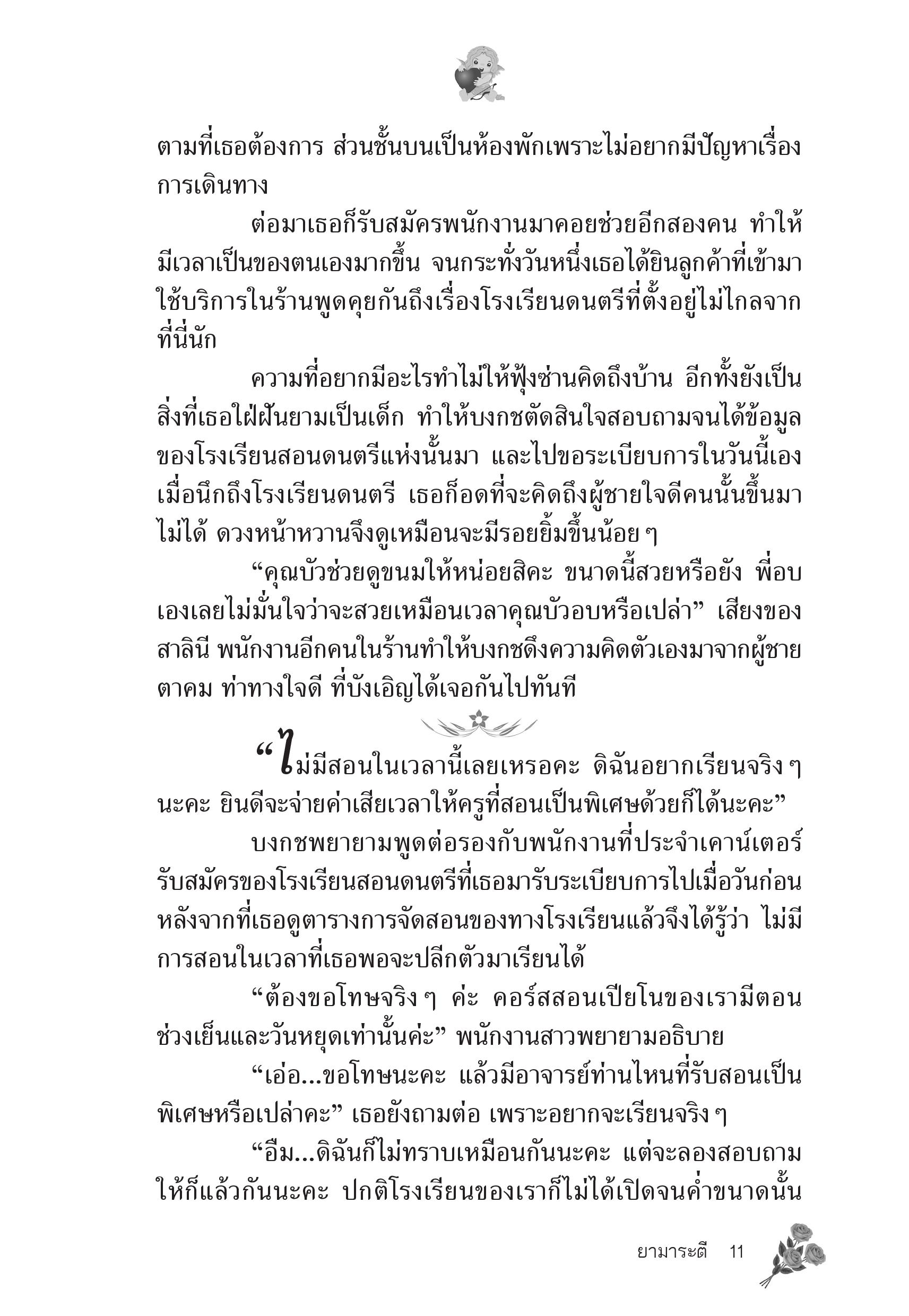 ตามที่เธอต้องการ ส่วนชั้นบนเป็นห้องพักเพราะไม่อยากมีปัญหาเรื่องการเดินทาง

ต่อมาเธอก็รับสมัครพนักงานมาคอยช่วยอีกสองคน ทำให้มีเวลาเป็นของตนเองมากขึ้น จนกระทั่งวันหนึ่งเธอได้ยินลูกค้าที่เข้ามาใช้บริการในร้านพูดคุยกันถึงเรื่องโรงเรียนดนตรีที่ตั้งอยู่ไม่ไกลจากที่นี่นัก

ความที่อยากมีอะไรทำไม่ให้ฟุ้งซ่านคิดถึงบ้าน อีกทั้งยังเป็นสิ่งที่เธอใฝ่ฝันยามเป็นเด็ก ทำให้บงกชตัดสินใจสอบถามจนได้ข้อมูลของโรงเรียนสอนดนตรีแห่งนั้นมา และไปขอระเบียบการในวันนี้เอง เมื่อนึกถึงโรงเรียนดนตรี เธอก็อดที่จะคิดถึงผู้ชายใจดีคนนั้นขึ้นมาไม่ได้ ดวงหน้าหวานจึงดูเหมือนจะมีรอยยิ้มขึ้นน้อย ๆ

“คุณบัวช่วยดูขนมให้หน่อยสิคะ ขนาดนี้สวยหรือยัง พี่อบเองเลยไม่มั่นใจว่าจะสวยเหมือนเวลาคุณบัวอบหรือเปล่า” เสียงของสาลินี พนักงานอีกคนในร้านทำให้บงกชดึงความคิดตัวเองมาจากผู้ชายตาคม ท่าทางใจดี ที่บังเอิญได้เจอกันไปทันที

“ไม่มีสอนในเวลานี้เลยเหรอคะ ดิฉันอยากเรียนจริง ๆ นะคะ ยินดีจะจ่ายค่าเสียเวลาให้ครูที่สอนเป็นพิเศษด้วยก็ได้นะคะ”

บงกชพยายามพูดต่อรองกับพนักงานที่ประจำเคาน์เตอร์รับสมัครของโรงเรียนสอนดนตรีที่เธอมารับระเบียบการไปเมื่อวันก่อน หลังจากที่เธอดูตารางการจัดสอนของทางโรงเรียนแล้วจึงได้รู้ว่า ไม่มีการสอนในเวลาที่เธอพอจะปลีกตัวมาเรียนได้

“ต้องขอโทษจริง ๆ ค่ะ คอร์สสอนเปียโนของเรามีตอนช่วงเย็นและวันหยุดเท่านั้นค่ะ” พนักงานสาวพยายามอธิบาย

“เอ่อ...ขอโทษนะคะ แล้วมีอาจารย์ท่านไหนที่รับสอนเป็นพิเศษหรือเปล่าคะ” เธอยังถามต่อ เพราะอยากจะเรียนจริง ๆ

“อืม...ดิฉันก็ไม่ทราบเหมือนกันนะคะ แต่จะลองสอบถามให้ก็แล้วกันนะคะ ปกติโรงเรียนของเราก็ไม่ได้เปิดจนค่ำขนาดนั้น

ยามาระตี 11